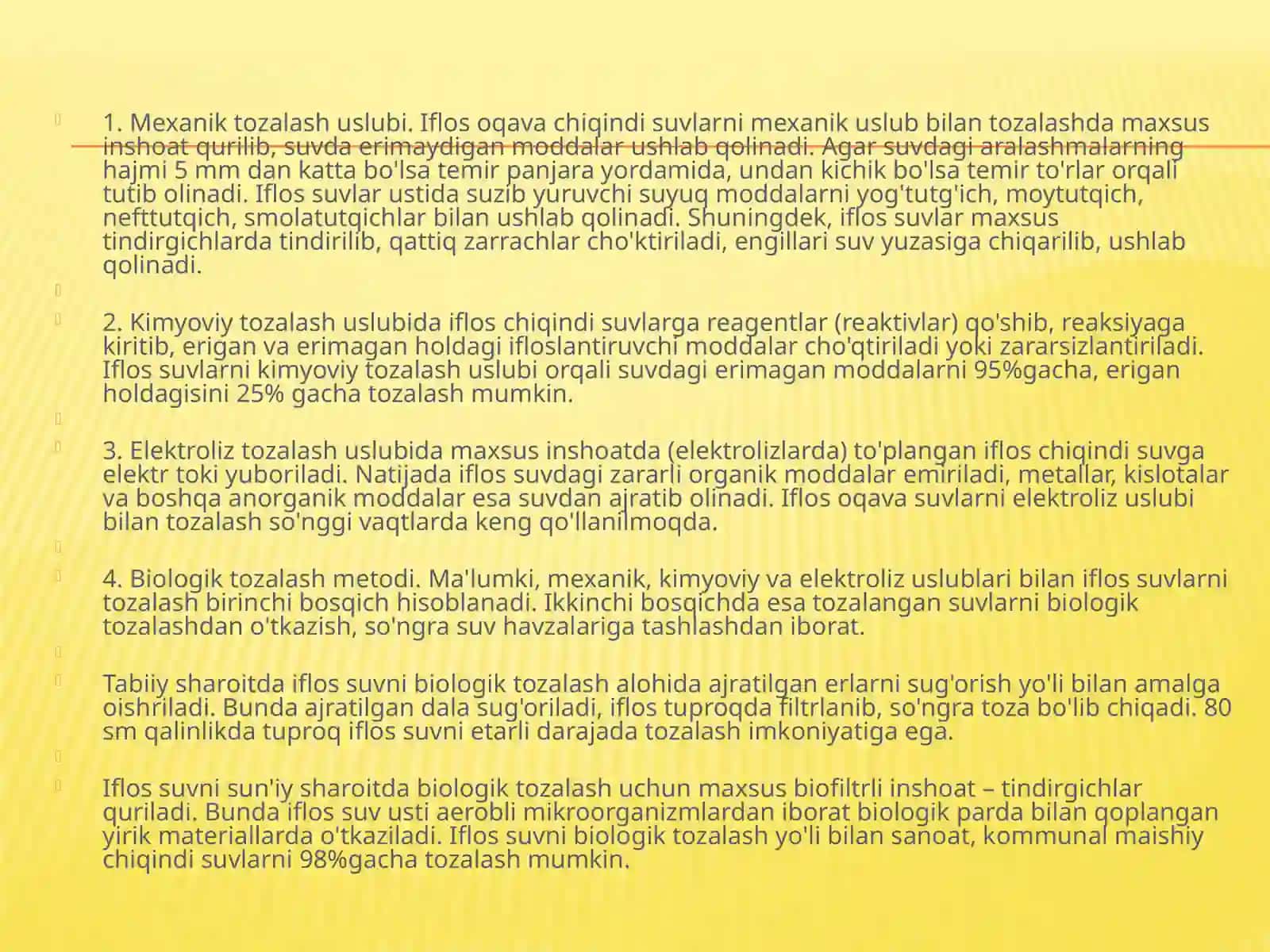 1. Mexanik tozalash uslubi. Iflos oqava chiqindi suvlarni mexanik uslub bilan tozalashda maxsus inshoat qurilib, suvda erimaydigan moddalar ushlab qolinadi. Agar suvdagi aralashmalarning hajmi 5 mm dan katta bo'lsa temir panjara yordamida, undan kichik bo'lsa temir to'rlar orqali tutib olinadi. Iflos suvlar ustida suzib yuruvchi suyuq moddalarni yog'tutg'ich, moytutqich, nefttutqich, smolatutqichlar bilan ushlab qolinadi. Shuningdek, iflos suvlar maxsus tindirgichlarda tindirilib, qattiq zarrachlar cho'ktiriladi, engillari suv yuzasiga chiqarilib, ushlab qolinadi.

2. Kimyoviy tozalash uslubida iflos chiqindi suvlarga reagentlar (reaktivlar) qo'shib, reaksiyaga kiritib, erigan va erimagan holdagi ifloslantiruvchi moddalar cho'qtiriladi yoki zararsizlantiriladi. Iflos suvlarni kimyoviy tozalash uslubi orqali suvdagi erimagan moddalarni 95%gacha, erigan holdagisini 25% gacha tozalash mumkin.

3. Elektroliz tozalash uslubida maxsus inshoatda (elektrolizlarda) to'plangan iflos chiqindi suvga elektr toki yuboriladi. Natijada iflos suvdagi zararli organik moddalar emiriladi, metallar, kislotalar va boshqa anorganik moddalar esa suvdan ajratib olinadi. Iflos oqava suvlarni elektroliz uslubi bilan tozalash so'nggi vaqtlarda keng qo'llanilmoqda.

4. Biologik tozalash metodi. Ma'lumki, mexanik, kimyoviy va elektroliz uslublari bilan iflos suvlarni tozalash birinchi bosqich hisoblanadi. Ikkinchi bosqichda esa tozalangan suvlarni biologik tozalashdan o'tkazish, so'ngra suv havzalariga tashlashdan iborat.

Tabiiy sharoitda iflos suvni biologik tozalash alohida ajratilgan erlarni sug'orish yo'li bilan amalga oishriladi. Bunda ajratilgan dala sug'oriladi, iflos tuproqda filtrlanib, so'ngra toza bo'lib chiqadi. 80 sm qalinlikda tuproq iflos suvni etarli darajada tozalash imkoniyatiga ega.

Iflos suvni sun'iy sharoitda biologik tozalash uchun maxsus biofiltrli inshoat – tindirgichlar quriladi. Bunda iflos suv usti aerobli mikroorganizmlardan iborat biologik parda bilan qoplangan yirik materiallarda o'tkaziladi. Iflos suvni biologik tozalash yo'li bilan sanoat, kommunal maishiy chiqindi suvlarni 98%gacha tozalash mumkin.